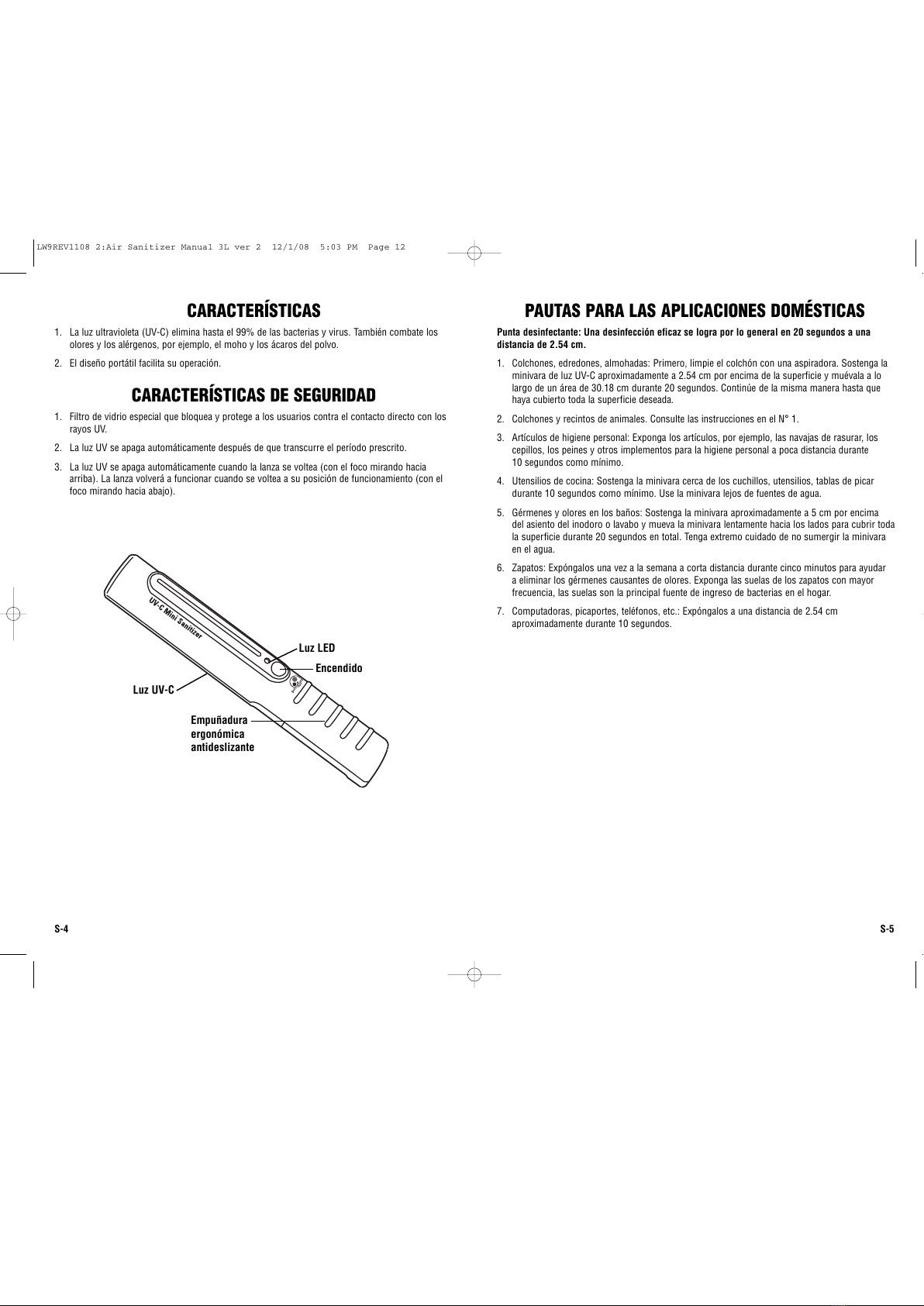 LW9REV1108 2:Air Sanitizer Manual 3L ver 2 12/1/08 5:03 PM Page 12

CARACTERÍSTICAS

1. La luz ultravioleta (UV-C) elimina hasta el 99% de las bacterias y virus. También combate los olores y los alérgenos, por ejemplo, el moho y los ácaros del polvo.

2. El diseño portátil facilita su operación.

CARACTERÍSTICAS DE SEGURIDAD

1. Filtro de vidrio especial que bloquea y protege a los usuarios contra el contacto directo con los rayos UV.

2. La luz UV se apaga automáticamente después de que transcurre el período prescrito.

3. La luz UV se apaga automáticamente cuando la lanza se voltea (con el foco mirando hacia arriba). La lanza volverá a funcionar cuando se voltea a su posición de funcionamiento (con el foco mirando hacia abajo).

UV-C Mini Sanitizer

Luz LED

Encendido

Luz UV-C

Empuñadura ergonómica antideslizante

S-4

PAUTAS PARA LAS APLICACIONES DOMÉSTICAS

Punta desinfectante: Una desinfección eficaz se logra por lo general en 20 segundos a una distancia de 2.54 cm.

1. Colchones, edredones, almohadas: Primero, limpie el colchón con una aspiradora. Sostenga la minivara de luz UV-C aproximadamente a 2.54 cm por encima de la superficie y muévala a lo largo de un área de 30.18 cm durante 20 segundos. Continúe de la misma manera hasta que haya cubierto toda la superficie deseada.

2. Colchones y recintos de animales. Consulte las instrucciones en el N° 1.

3. Artículos de higiene personal: Exponga los artículos, por ejemplo, las navajas de rasurar, los cepillos, los peines y otros implementos para la higiene personal a poca distancia durante 10 segundos como mínimo.

4. Utensilios de cocina: Sostenga la minivara cerca de los cuchillos, utensilios, tablas de picar durante 10 segundos como mínimo. Use la minivara lejos de fuentes de agua.

5. Gérmenes y olores en los baños: Sostenga la minivara aproximadamente a 5 cm por encima del asiento del inodoro o lavabo y mueva la minivara lentamente hacia los lados para cubrir toda la superficie durante 20 segundos en total. Tenga extremo cuidado de no sumergir la minivara en el agua.

6. Zapatos: Expóngalos una vez a la semana a corta distancia durante cinco minutos para ayudar a eliminar los gérmenes causantes de olores. Exponga las suelas de los zapatos con mayor frecuencia, las suelas son la principal fuente de ingreso de bacterias en el hogar.

7. Computadoras, picaportes, teléfonos, etc.: Expóngalos a una distancia de 2.54 cm aproximadamente durante 10 segundos.

S-5